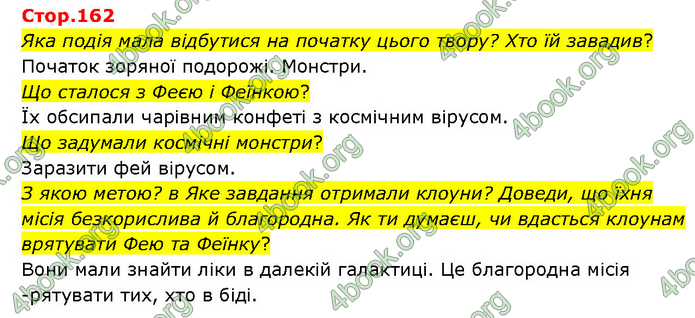 Стор.162

Яка подія мала відбутися на початку цього твору? Хто їй завадив?

Початок зоряної подорожі. Монстри.

Що сталося з Феєю і Феїнкою?

Їх обсипали чарівним конфеті з космічним вірусом.

Що задумали космічні монстри?

Заразити фей вірусом.

З якою метою? в Яке завдання отримали клоуни? Доведи, що їхня місія безкорислива й благородна. Як ти думаєш, чи вдасться клоунам врятувати Фею та Феїнку?

Вони мали знайти ліки в далекій галактиці. Це благородна місія -рятувати тих, хто в біді.

4book.org